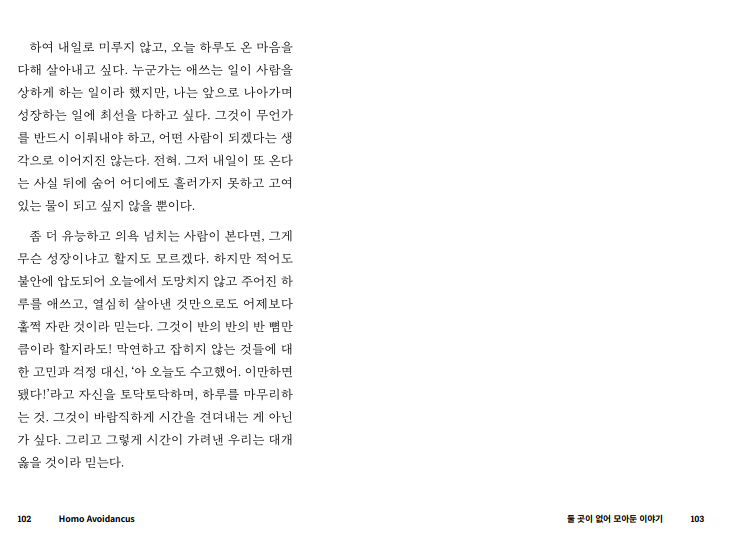 하여 내일로 미루지 않고, 오늘 하루도 온 마음을 다해 살아내고 싶다. 누군가는 애쓰는 일이 사람을 상하게 하는 일이라 했지만, 나는 앞으로 나아가며 성장하는 일에 최선을 다하고 싶다. 그것이 무언가를 반드시 이뤄내야 하고, 어떤 사람이 되겠다는 생각으로 이어지진 않는다. 전혀. 그저 내일이 또 온다는 사실 뒤에 숨어 어디에도 흘러가지 못하고 고여 있는 물이 되고 싶지 않을 뿐이다.

좀 더 유능하고 의욕 넘치는 사람이 본다면, 그게 무슨 성장이냐고 할지도 모르겠다. 하지만 적어도 불안에 압도되어 오늘에서 도망치지 않고 주어진 하루를 애쓰고, 열심히 살아낸 것만으로도 어제보다 훌쩍 자란 것이라 믿는다. 그것이 반의 반의 반 뼘만큼이라 할지라도! 막연하고 잡히지 않는 것들에 대한 고민과 걱정 대신, '아 오늘도 수고했어. 이만하면 됐다!'라고 자신을 토닥토닥하며, 하루를 마무리하는 것. 그것이 바람직하게 시간을 견뎌내는 게 아닌가 싶다. 그리고 그렇게 시간이 가려낸 우리는 대개 옳을 것이라 믿는다.

102 Homo Avoidancus

둘 곳이 없어 모아둔 이야기 103